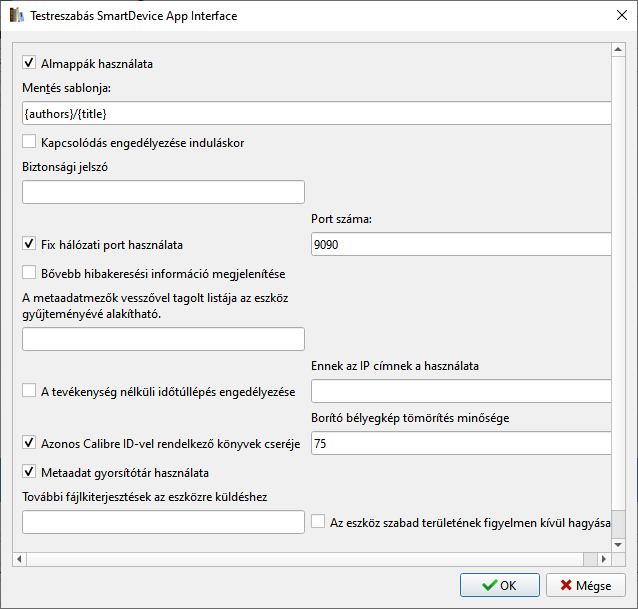 Testreszabás SmartDevice App Interface

Almappák használata

Mentés sablonja:

{authors}/{title}

Kapcsolódás engedélyezése induláskor

Biztonsági jelszó

Port száma:

Fix hálózati port használata

9090

Bővebb hibakeresési információ megjelenítése

A metaadatmezők vesszővel tagolt listája az eszköz gyűjteményévé alakítható.

Ennek az IP címnek a használata

A tevékenység nélküli időtúllépés engedélyezése

Borító bélyegkép tömörítés minősége

Azonos Calibre ID-vel rendelkező könyvek cseréje

75

Metaadat gyorsítótár használata

További fájlkiterjesztések az eszközre küldéshez

Az eszköz szabad területének figyelmen kívül hagyása

OK

Mégse